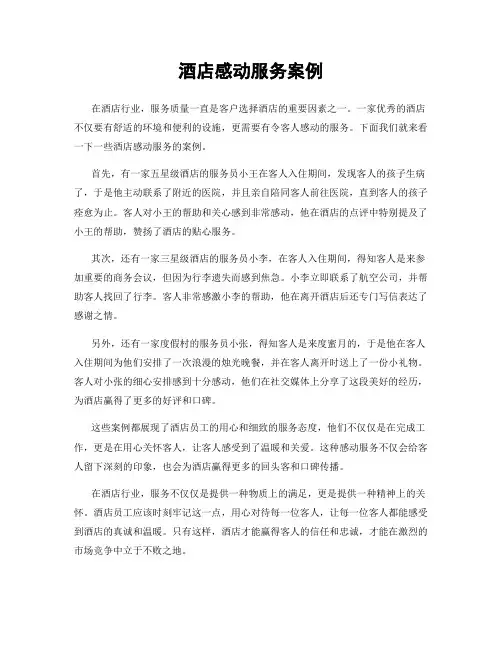 酒店感动服务案例

在酒店行业，服务质量一直是客户选择酒店的重要因素之一。一家优秀的酒店不仅要有舒适的环境和便利的设施，更需要有令客人感动的服务。下面我们就来看一下一些酒店感动服务的案例。

首先，有一家五星级酒店的服务员小王在客人入住期间，发现客人的孩子生病了，于是他主动联系了附近的医院，并且亲自陪同客人前往医院，直到客人的孩子痊愈为止。客人对小王的帮助和关心感到非常感动，他在酒店的点评中特别提及了小王的帮助，赞扬了酒店的贴心服务。

其次，还有一家三星级酒店的服务员小李，在客人入住期间，得知客人是来参加重要的商务会议，但因为行李遗失而感到焦急。小李立即联系了航空公司，并帮助客人找回了行李。客人非常感激小李的帮助，他在离开酒店后还专门写信表达了感谢之情。

另外，还有一家度假村的服务员小张，得知客人是来度蜜月的，于是他在客人入住期间为他们安排了一次浪漫的烛光晚餐，并在客人离开时送上了一份小礼物。客人对小张的细心安排感到十分感动，他们在社交媒体上分享了这段美好的经历，为酒店赢得了更多的好评和口碑。

这些案例都展现了酒店员工的用心和细致的服务态度，他们不仅仅是在完成工作，更是在用心关怀客人，让客人感受到了温暖和关爱。这种感动服务不仅会给客人留下深刻的印象，也会为酒店赢得更多的回头客和口碑传播。

在酒店行业，服务不仅仅是提供一种物质上的满足，更是提供一种精神上的关怀。酒店员工应该时刻牢记这一点，用心对待每一位客人，让每一位客人都能感受到酒店的真诚和温暖。只有这样，酒店才能赢得客人的信任和忠诚，才能在激烈的市场竞争中立于不败之地。